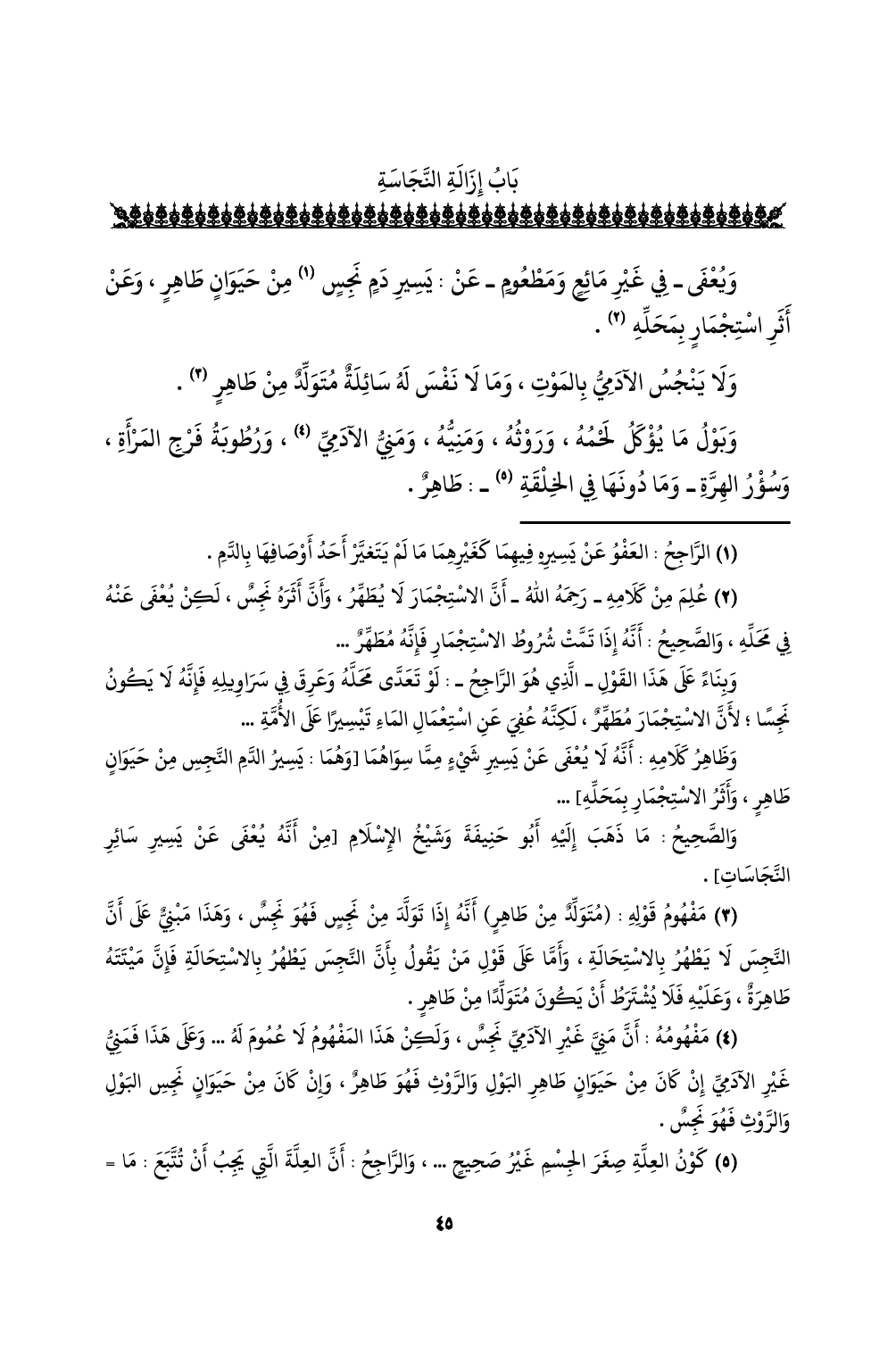 بَابُ إِزَالَةِ النَّجَاسَةِ

وَيُعْفَى ـ فِي غَيْرِ مَائِعٍ وَمَطْعُومٍ ـ عَنْ : يَسِيرِ دَمٍ نَجِسٍ (١) مِنْ حَيَوَانٍ طَاهِرٍ ، وَعَنْ أَثَرِ اسْتِجْمَارٍ بِمَحَلِّهِ (٢) .

وَلَا يَنْجُسُ الآدَمِيُّ بِالمَوْتِ ، وَمَا لَا نَفْسَ لَهُ سَائِلَةٌ مُتَوَلِّدٌ مِنْ طَاهِرٍ (٣) .

وَبَوْلُ مَا يُؤْكَلُ لَحْمُهُ ، وَرَوْثُهُ ، وَمَنِيُّهُ ، وَمَنِيُّ الآدَمِيِّ (٤) ، وَرُطُوبَةُ فَرْجِ المَرْأَةِ ، وَسُؤْرُ الهِرَّةِ ـ وَمَا دُونَهَا فِي الخِلْقَةِ (٥) ـ : طَاهِرٌ .

(١) الرَّاجِحُ : العَفْوُ عَنْ يَسِيرِهِ فِيهِمَا كَغَيْرِهِمَا مَا لَمْ يَتَغَيَّرْ أَحَدُ أَوْصَافِهَا بِالدَّمِ .

(٢) عُلِمَ مِنْ كَلَامِهِ ـ رَحِمَهُ اللهُ ـ أَنَّ الاسْتِجْمَارَ لَا يُطَهِّرُ ، وَأَنَّ أَثَرَهُ نَجِسٌ ، لَكِنْ يُعْفَى عَنْهُ فِي مَحَلِّهِ ، وَالصَّحِيحُ : أَنَّهُ إِذَا تَمَّتْ شُرُوطُ الاسْتِجْمَارِ فَإِنَّهُ مُطَهِّرٌ ...

وَبِنَاءً عَلَى هَذَا القَوْلِ ـ الَّذِي هُوَ الرَّاجِحُ ـ : لَوْ تَعَدَّى مَحَلَّهُ وَعَرِقَ فِي سَرَاوِيلِهِ فَإِنَّهُ لَا يَكُونُ نَجِسًا ؛ لأَنَّ الاسْتِجْمَارَ مُطَهِّرٌ ، لَكِنَّهُ عُفِيَ عَنِ اسْتِعْمَالِ المَاءِ تَيْسِيرًا عَلَى الأُمَّةِ ...

وَظَاهِرُ كَلَامِهِ : أَنَّهُ لَا يُعْفَى عَنْ يَسِيرِ شَيْءٍ مِمَّا سِوَاهُمَا [وَهُمَا : يَسِيرُ الدَّمِ النَّجِسِ مِنْ حَيَوَانٍ طَاهِرٍ ، وَأَثَرُ الاسْتِجْمَارِ بِمَحَلِّهِ] ...

وَالصَّحِيحُ : مَا ذَهَبَ إِلَيْهِ أَبُو حَنِيفَةَ وَشَيْخُ الإِسْلَامِ [مِنْ أَنَّهُ يُعْفَى عَنْ يَسِيرِ سَائِرِ النَّجَاسَاتِ] .

(٣) مَفْهُومُ قَوْلِهِ : (مُتَوَلِّدٌ مِنْ طَاهِرٍ) أَنَّهُ إِذَا تَوَلَّدَ مِنْ نَجِسٍ فَهُوَ نَجِسٌ ، وَهَذَا مَبْنِيٌّ عَلَى أَنَّ النَّجِسَ لَا يَطْهُرُ بِالاسْتِحَالَةِ ، وَأَمَّا عَلَى قَوْلِ مَنْ يَقُولُ بِأَنَّ النَّجِسَ يَطْهُرُ بِالاسْتِحَالَةِ فَإِنَّ مَيْتَتَهُ طَاهِرَةٌ ، وَعَلَيْهِ فَلَا يُشْتَرَطُ أَنْ يَكُونَ مُتَوَلِّدًا مِنْ طَاهِرٍ .

(٤) مَفْهُومُهُ : أَنَّ مَنِيَّ غَيْرِ الآدَمِيِّ نَجِسٌ ، وَلَكِنْ هَذَا المَفْهُومُ لَا عُمُومَ لَهُ ... وَعَلَى هَذَا فَمَنِيُّ غَيْرِ الآدَمِيِّ إِنْ كَانَ مِنْ حَيَوَانٍ طَاهِرِ البَوْلِ وَالرَّوْثِ فَهُوَ طَاهِرٌ ، وَإِنْ كَانَ مِنْ حَيَوَانٍ نَجِسِ البَوْلِ وَالرَّوْثِ فَهُوَ نَجِسٌ .

(٥) كَوْنُ العِلَّةِ صِغَرَ الجِسْمِ غَيْرُ صَحِيحٍ ... ، وَالرَّاجِحُ : أَنَّ العِلَّةَ الَّتِي يَجِبُ أَنْ تُتَّبَعَ : مَا =

٤٥